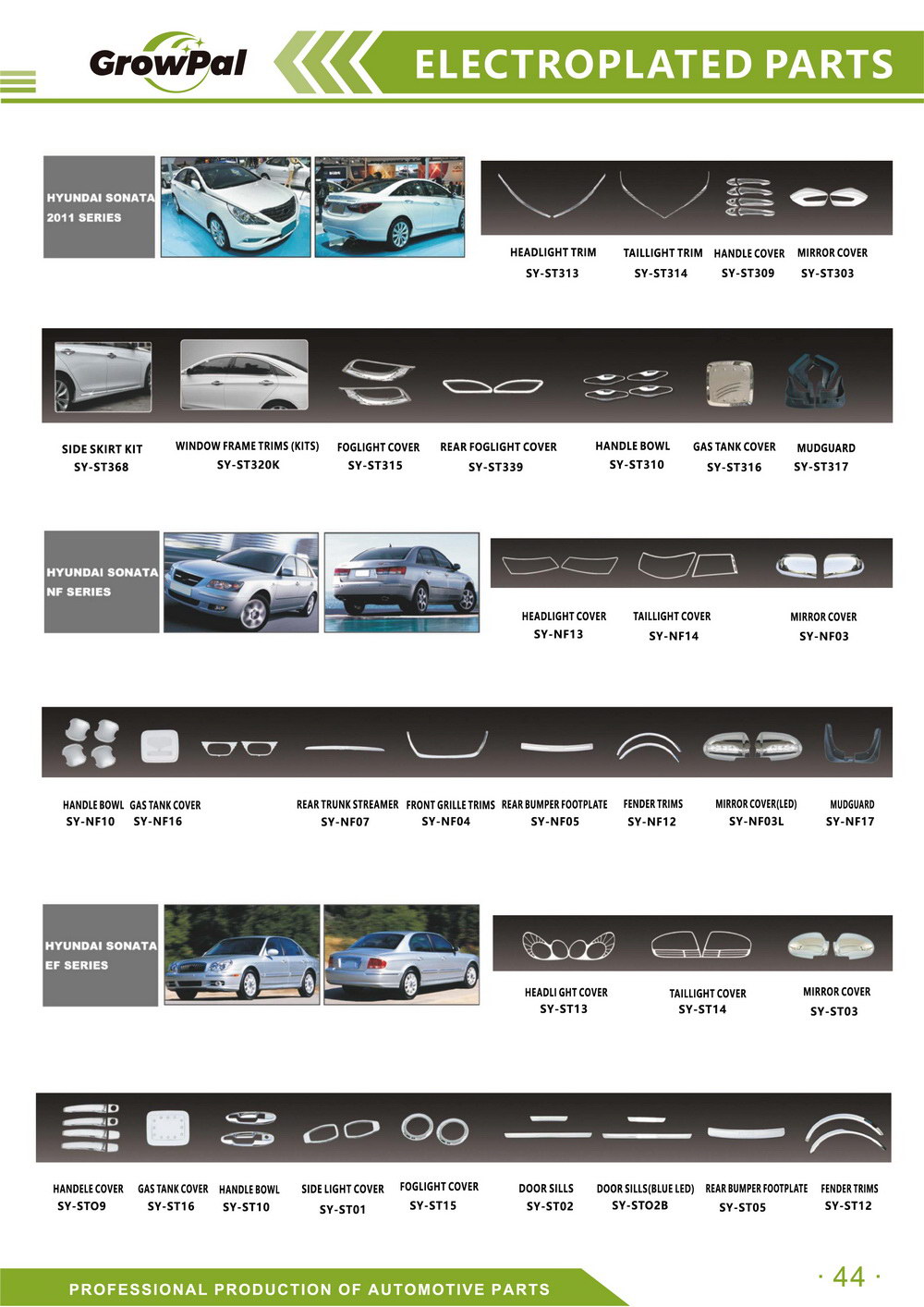 GrowPal

ELECTROPLATED PARTS

HYUNDAI SONATA 2011 SERIES

HEADLIGHT TRIM SY-ST313

TAILLIGHT TRIM SY-ST314

HANDLE COVER SY-ST309

MIRROR COVER SY-ST303

SIDE SKIRT KIT SY-ST368

WINDOW FRAME TRIMS (KITS) SY-ST320K

FOGLIGHT COVER SY-ST315

REAR FOGLIGHT COVER SY-ST339

HANDLE BOWL SY-ST310

GAS TANK COVER SY-ST316

MUDGUARD SY-ST317

HYUNDAI SONATA NF SERIES

HEADLIGHT COVER SY-NF13

TAILLIGHT COVER SY-NF14

MIRROR COVER SY-NF03

HANDLE BOWL SY-NF10

GAS TANK COVER SY-NF16

REAR TRUNK STREAMER SY-NF07

FRONT GRILLE TRIMS SY-NF04

REAR BUMPER FOOTPLATE SY-NF05

FENDER TRIMS SY-NF12

MIRROR COVER(LED) SY-NF03L

MUDGUARD SY-NF17

HYUNDAI SONATA EF SERIES

HEADLI GHT COVER SY-ST13

TAILLIGHT COVER SY-ST14

MIRROR COVER SY-ST03

HANDELE COVER SY-STO9

GAS TANK COVER SY-ST16

HANDLE BOWL SY-ST10

SIDE LIGHT COVER SY-ST01

FOGLIGHT COVER SY-ST15

DOOR SILLS SY-ST02

DOOR SILLS(BLUE LED) SY-STO2B

REAR BUMPER FOOTPLATE SY-ST05

FENDER TRIMS SY-ST12

PROFESSIONAL PRODUCTION OF AUTOMOTIVE PARTS

· 44 ·